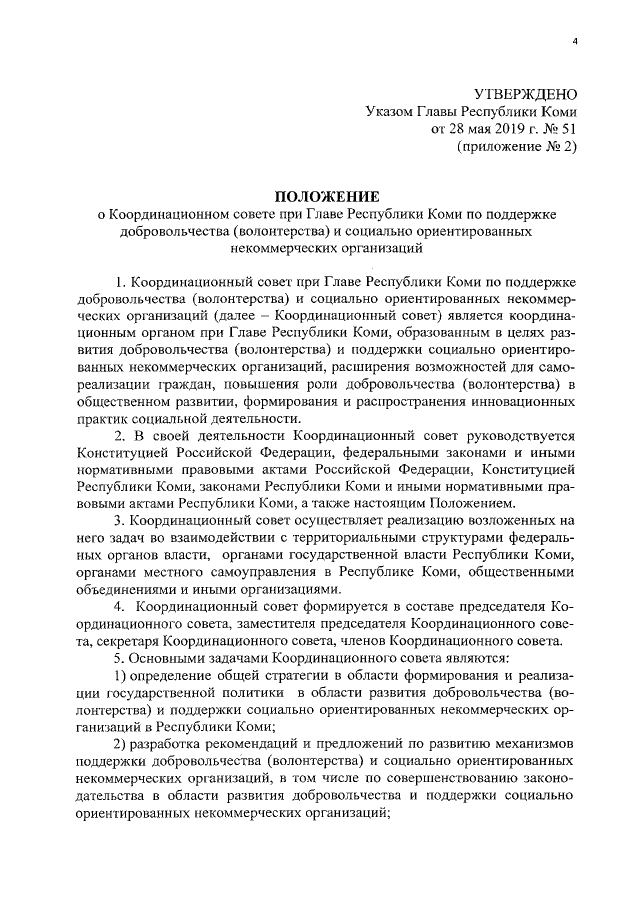 4

УТВЕРЖДЕНО
Указом Главы Республики Коми
от 28 мая 2019 г. № 51
(приложение № 2)

ПОЛОЖЕНИЕ
о Координационном совете при Главе Республики Коми по поддержке добровольчества (волонтерства) и социально ориентированных некоммерческих организаций

1. Координационный совет при Главе Республики Коми по поддержке добровольчества (волонтерства) и социально ориентированных некоммерческих организаций (далее – Координационный совет) является координационным органом при Главе Республики Коми, образованным в целях развития добровольчества (волонтерства) и поддержки социально ориентированных некоммерческих организаций, расширения возможностей для самореализации граждан, повышения роли добровольчества (волонтерства) в общественном развитии, формирования и распространения инновационных практик социальной деятельности.

2. В своей деятельности Координационный совет руководствуется Конституцией Российской Федерации, федеральными законами и иными нормативными правовыми актами Российской Федерации, Конституцией Республики Коми, законами Республики Коми и иными нормативными правовыми актами Республики Коми, а также настоящим Положением.

3. Координационный совет осуществляет реализацию возложенных на него задач во взаимодействии с территориальными структурами федеральных органов власти, органами государственной власти Республики Коми, органами местного самоуправления в Республике Коми, общественными объединениями и иными организациями.

4. Координационный совет формируется в составе председателя Координационного совета, заместителя председателя Координационного совета, секретаря Координационного совета, членов Координационного совета.

5. Основными задачами Координационного совета являются:

1) определение общей стратегии в области формирования и реализации государственной политики в области развития добровольчества (волонтерства) и поддержки социально ориентированных некоммерческих организаций в Республики Коми;

2) разработка рекомендаций и предложений по развитию механизмов поддержки добровольчества (волонтерства) и социально ориентированных некоммерческих организаций, в том числе по совершенствованию законодательства в области развития добровольчества и поддержки социально ориентированных некоммерческих организаций;